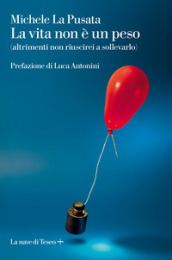 Michele La Pusata
La vita non è un peso
(altrimenti non riuscirei a sollevarlo)

Prefazione di Luca Antonini

La nave di Teseo +